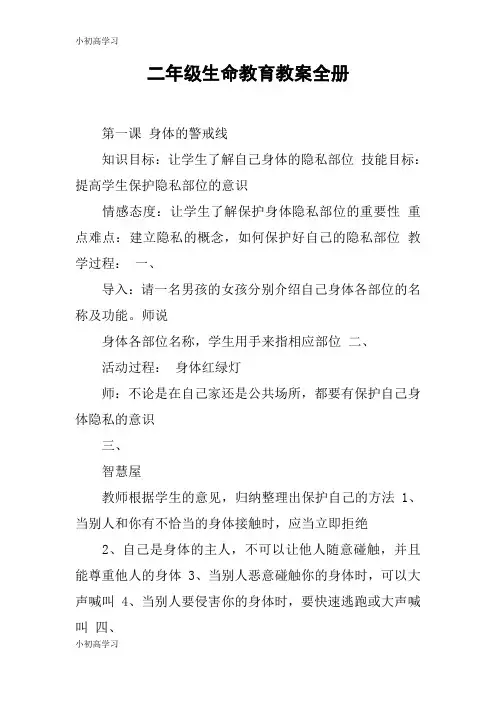 小初高学习

二年级生命教育教案全册

第一课 身体的警戒线

知识目标：让学生了解自己身体的隐私部位 技能目标：提高学生保护隐私部位的意识

情感态度：让学生了解保护身体隐私部位的重要性 重点难点：建立隐私的概念，如何保护好自己的隐私部位 教学过程： 一、

导入：请一名男孩的女孩分别介绍自己身体各部位的名称及功能。师说

身体各部位名称，学生用手来指相应部位 二、

活动过程： 身体红绿灯

师：不论是在自己家还是公共场所，都要有保护自己身体隐私的意识

三、

智慧屋

教师根据学生的意见，归纳整理出保护自己的方法 1、当别人和你有不恰当的身体接触时，应当立即拒绝

2、自己是身体的主人，不可以让他人随意碰触，并且能尊重他人的身体 3、当别人恶意碰触你的身体时，可以大声喊叫 4、当别人要侵害你的身体时，要快速逃跑或大声喊叫 四、

小初高学习